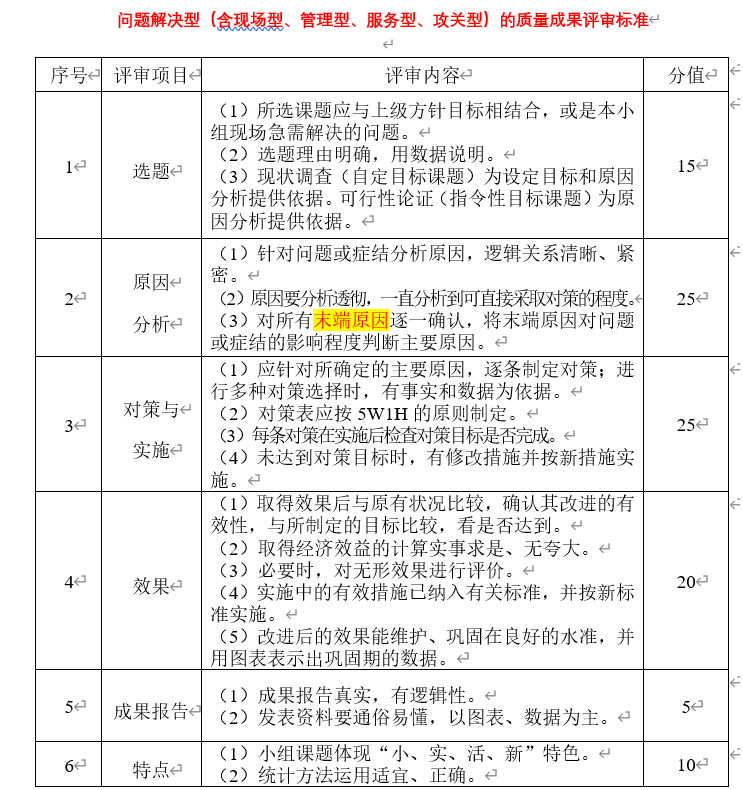 问题解决型（含现场型、管理型、服务型、攻关型）的质量成果评审标准

| 序号 | 评审项目 | 评审内容 | 分值 |
|---|---|---|---|
| 1 | 选题 | （1）所选课题应与上级方针目标相结合，或是本小组现场急需解决的问题。<br>（2）选题理由明确，用数据说明。<br>（3）现状调查（自定目标课题）为设定目标和原因分析提供依据。可行性论证（指令性目标课题）为原因分析提供依据。 | 15 |
| 2 | 原因分析 | （1）针对问题或症结分析原因，逻辑关系清晰、紧密。<br>（2）原因要分析透彻，一直分析到可直接采取对策的程度。<br>（3）对所有末端原因逐一确认，将末端原因对问题或症结的影响程度判断主要原因。 | 25 |
| 3 | 对策与实施 | （1）应针对所确定的主要原因，逐条制定对策；进行多种对策选择时，有事实和数据为依据。<br>（2）对策表应按 5W1H 的原则制定。<br>（3）每条对策在实施后检查对策目标是否完成。<br>（4）未达到对策目标时，有修改措施并按新措施实施。 | 25 |
| 4 | 效果 | （1）取得效果后与原有状况比较，确认其改进的有效性，与所制定的目标比较，看是否达到。<br>（2）取得经济效益的计算实事求是、无夸大。<br>（3）必要时，对无形效果进行评价。<br>（4）实施中的有效措施已纳入有关标准，并按新标准实施。<br>（5）改进后的效果能维护、巩固在良好的水准，并用图表表示出巩固期的数据。 | 20 |
| 5 | 成果报告 | （1）成果报告真实，有逻辑性。<br>（2）发表资料要通俗易懂，以图表、数据为主。 | 5 |
| 6 | 特点 | （1）小组课题体现“小、实、活、新”特色。<br>（2）统计方法运用适宜、正确。 | 10 |